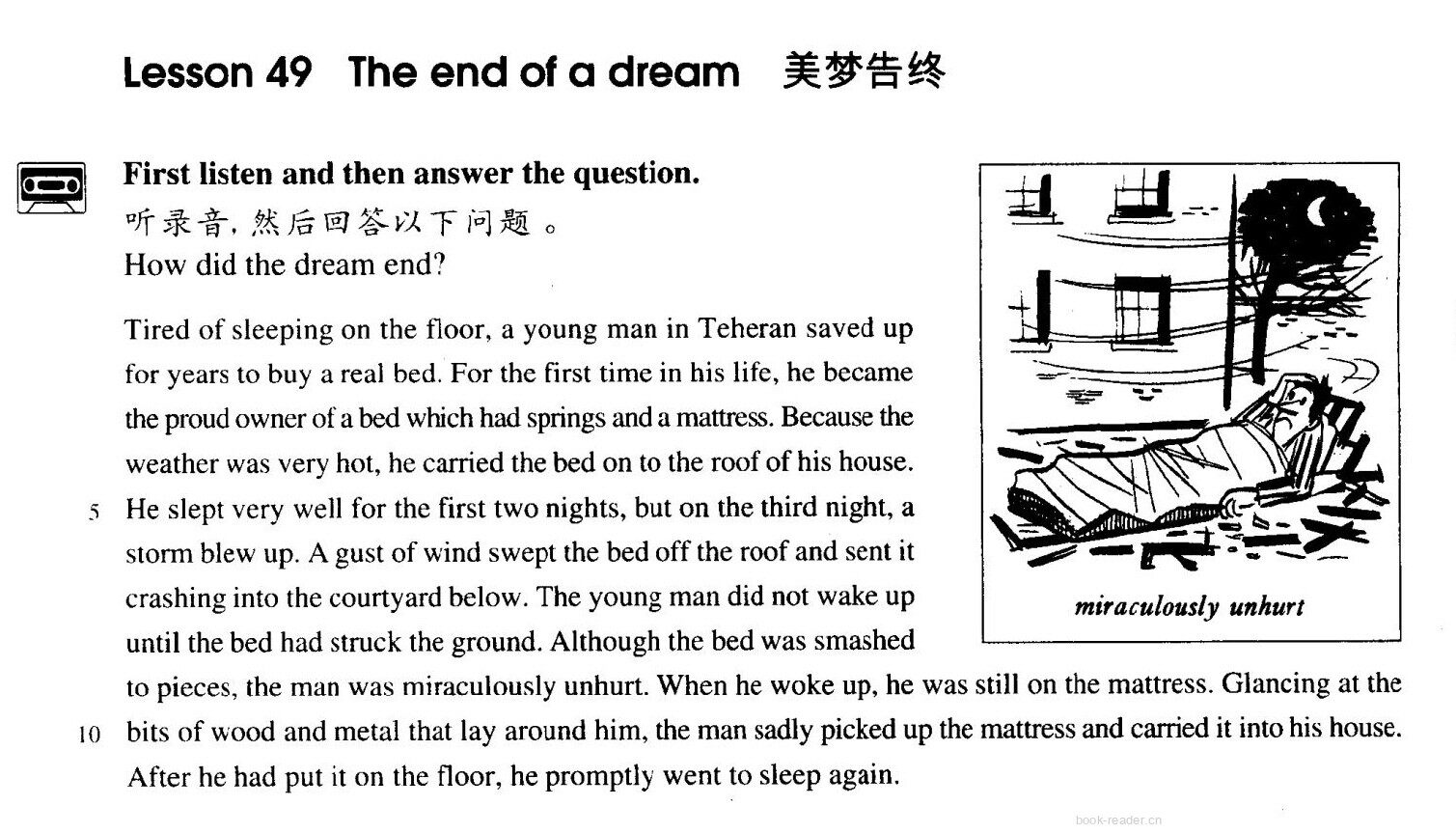 Lesson 49 The end of a dream 美梦告终

First listen and then answer the question.
听录音，然后回答以下问题。
How did the dream end?

Tired of sleeping on the floor, a young man in Teheran saved up for years to buy a real bed. For the first time in his life, he became the proud owner of a bed which had springs and a mattress. Because the weather was very hot, he carried the bed on to the roof of his house. 5 He slept very well for the first two nights, but on the third night, a storm blew up. A gust of wind swept the bed off the roof and sent it crashing into the courtyard below. The young man did not wake up until the bed had struck the ground. Although the bed was smashed to pieces, the man was miraculously unhurt. When he woke up, he was still on the mattress. Glancing at the 10 bits of wood and metal that lay around him, the man sadly picked up the mattress and carried it into his house. After he had put it on the floor, he promptly went to sleep again.

miraculously unhurt

book-reader.cn